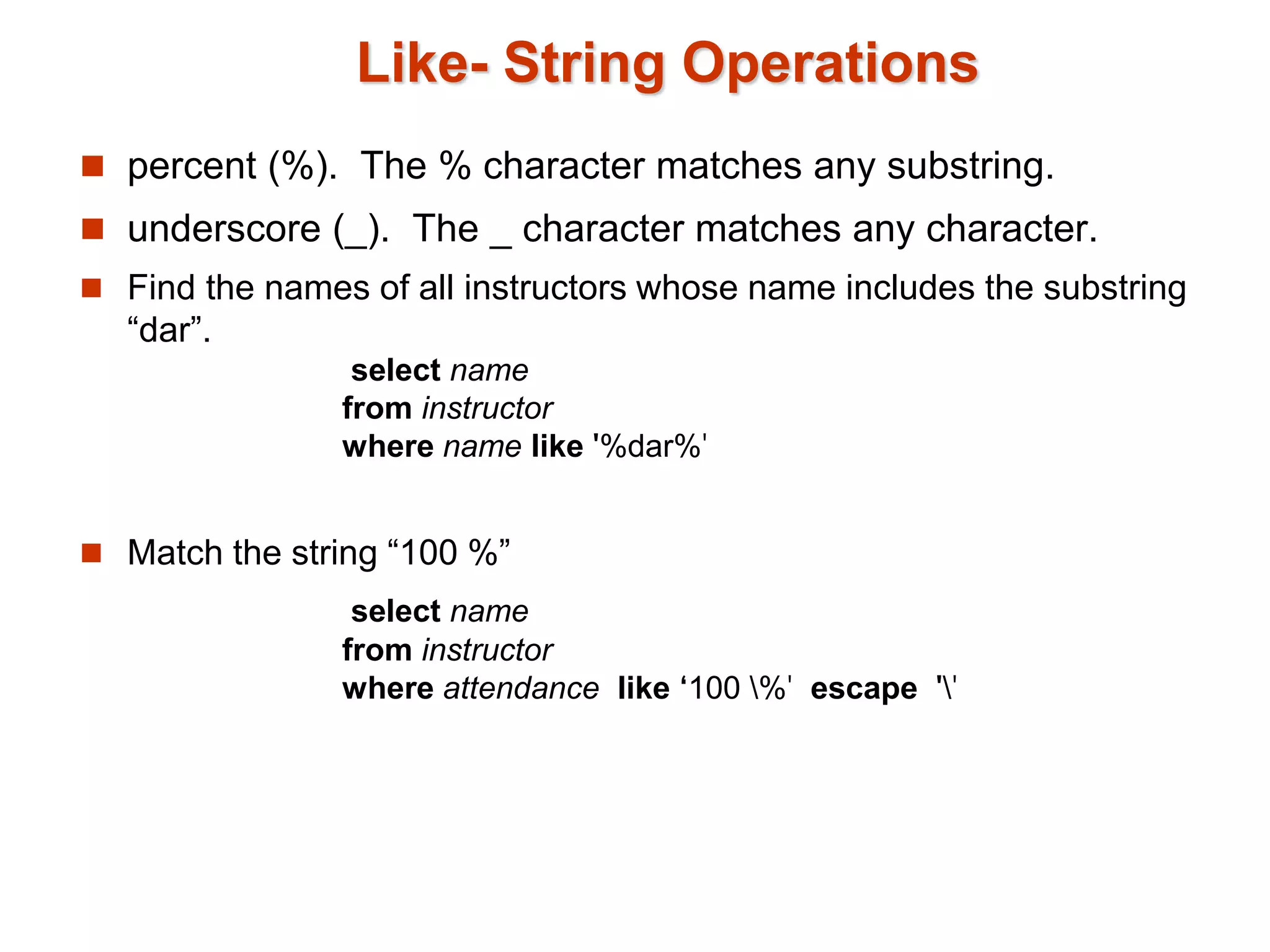 Like- String Operations

percent (%). The % character matches any substring.

underscore (_). The _ character matches any character.

Find the names of all instructors whose name includes the substring “dar”.

select name
from instructor
where name like '%dar%'

Match the string “100 %”

select name
from instructor
where attendance like ‘100 \%' escape '\'